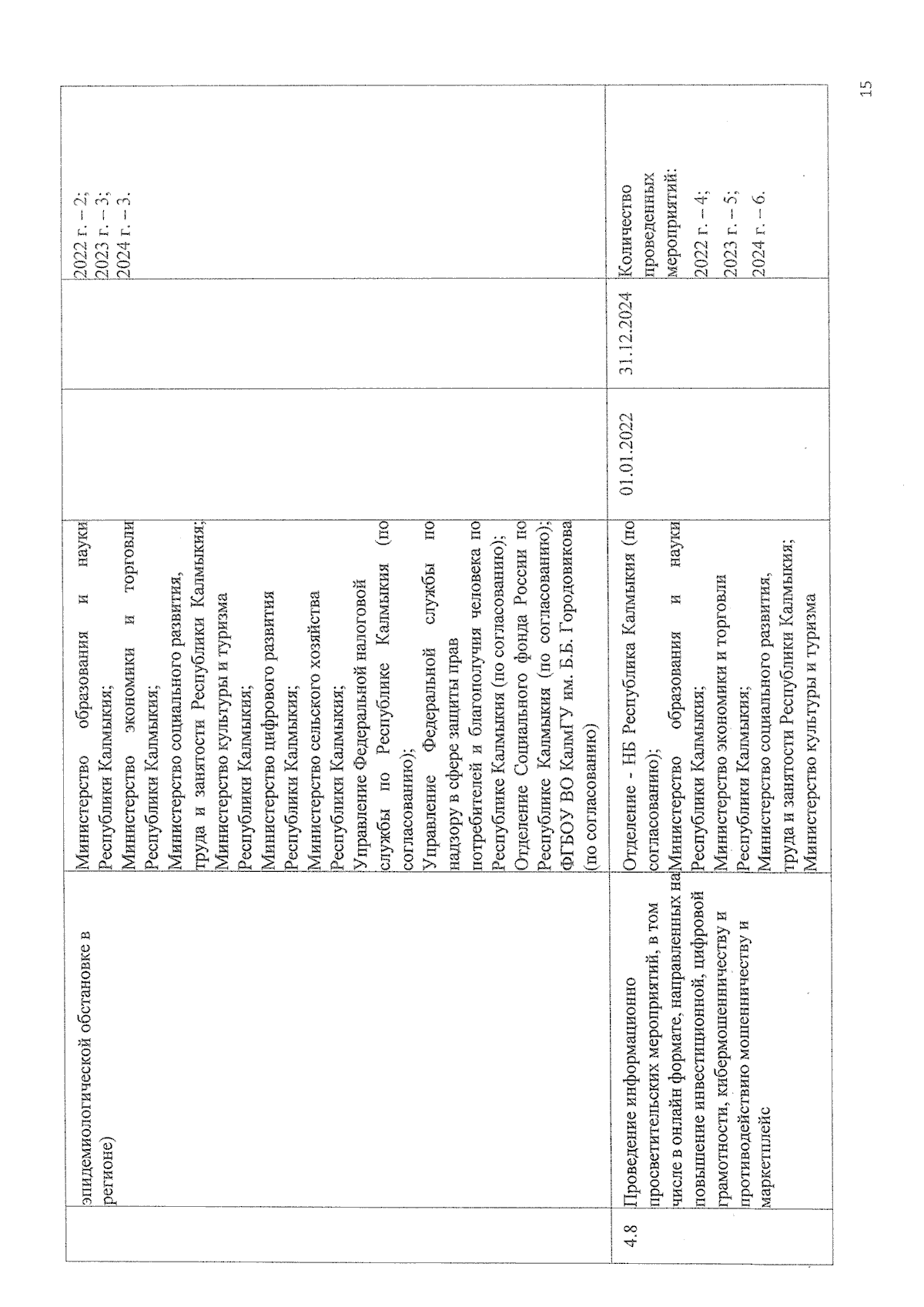 15

|  |  |  |  |  |  |
|---|---|---|---|---|---|
|  | эпидемиологической обстановке в регионе) | Министерство образования и науки Республики Калмыкия; Министерство экономики и торговли Республики Калмыкия; Министерство социального развития, труда и занятости Республики Калмыкия; Министерство культуры и туризма Республики Калмыкия; Министерство цифрового развития Республики Калмыкия; Министерство сельского хозяйства Республики Калмыкия; Управление Федеральной налоговой службы по Республике Калмыкия (по согласованию); Управление Федеральной службы по надзору в сфере защиты прав потребителей и благополучия человека по Республике Калмыкия (по согласованию); Отделение Социального фонда России по Республике Калмыкия (по согласованию); ФГБОУ ВО КалмГУ им. Б.Б. Городовикова (по согласованию) |  |  | 2022 г. – 2; 2023 г. – 3; 2024 г. – 3. |
| 4.8 | Проведение информационно просветительских мероприятий, в том числе в онлайн формате, направленных на повышение инвестиционной, цифровой грамотности, кибермошенничеству и противодействию мошенничеству и маркетплейс | Отделение - НБ Республика Калмыкия (по согласованию); Министерство образования и науки Республики Калмыкия; Министерство экономики и торговли Республики Калмыкия; Министерство социального развития, труда и занятости Республики Калмыкия; Министерство культуры и туризма | 01.01.2022 | 31.12.2024 | Количество проведенных мероприятий: 2022 г. – 4; 2023 г. – 5; 2024 г. – 6. |